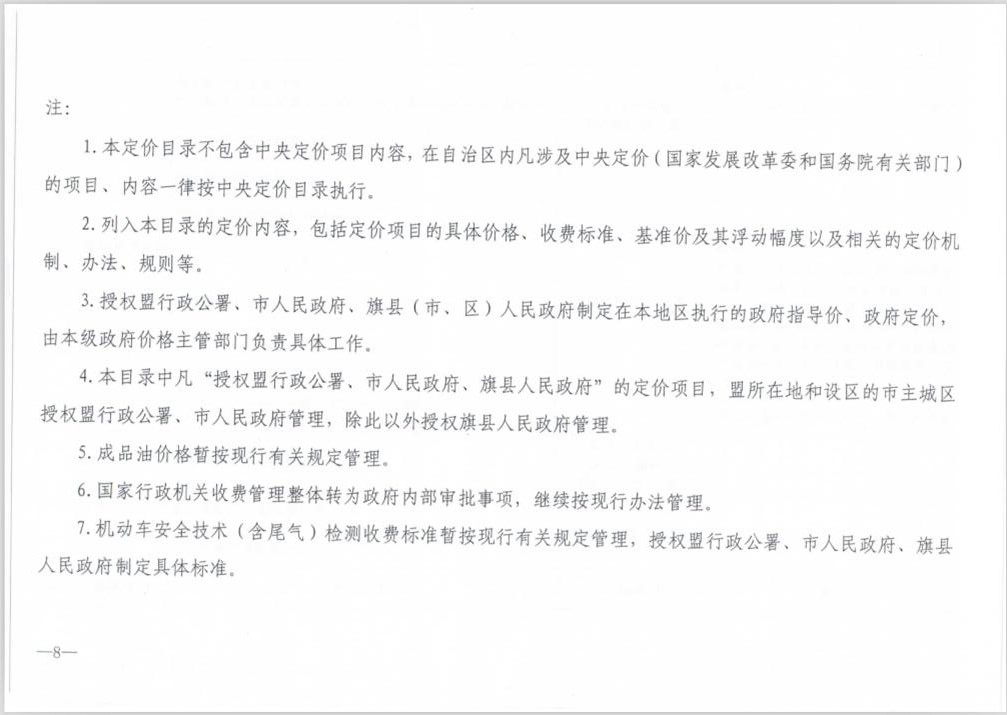 注：

1.本定价目录不包含中央定价项目内容，在自治区内凡涉及中央定价（国家发展改革委和国务院有关部门）的项目、内容一律按中央定价目录执行。

2.列入本目录的定价内容，包括定价项目的具体价格、收费标准、基准价及其浮动幅度以及相关的定价机制、办法、规则等。

3.授权盟行政公署、市人民政府、旗县（市、区）人民政府制定在本地区执行的政府指导价、政府定价，由本级政府价格主管部门负责具体工作。

4.本目录中凡“授权盟行政公署、市人民政府、旗县人民政府”的定价项目，盟所在地和设区的市主城区授权盟行政公署、市人民政府管理，除此以外授权旗县人民政府管理。

5.成品油价格暂按现行有关规定管理。

6.国家行政机关收费管理整体转为政府内部审批事项，继续按现行办法管理。

7.机动车安全技术（含尾气）检测收费标准暂按现行有关规定管理，授权盟行政公署、市人民政府、旗县人民政府制定具体标准。

—8—